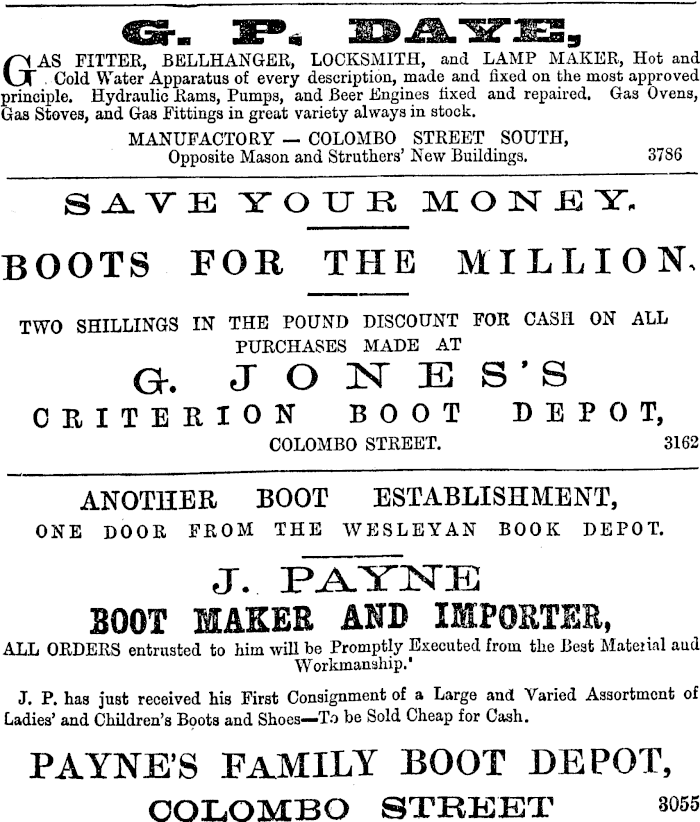 G. P. DAYE,

GAS FITTER, BELLHANGER, LOCKSMITH, and LAMP MAKER, Hot and Cold Water Apparatus of every description, made and fixed on the most approved principle. Hydraulic Rams, Pumps, and Beer Engines fixed and repaired. Gas Ovens, Gas Stoves, and Gas Fittings in great variety always in stock.

MANUFACTORY — COLOMBO STREET SOUTH,
Opposite Mason and Struthers' New Buildings. 3786

SAVE YOUR MONEY.

BOOTS FOR THE MILLION.

TWO SHILLINGS IN THE POUND DISCOUNT FOR CASH ON ALL PURCHASES MADE AT

G. JONES'S

CRITERION BOOT DEPOT,

COLOMBO STREET. 3162

ANOTHER BOOT ESTABLISHMENT,

ONE DOOR FROM THE WESLEYAN BOOK DEPOT.

J. PAYNE

BOOT MAKER AND IMPORTER,

ALL ORDERS entrusted to him will be Promptly Executed from the Best Material aud Workmanship.'

J. P. has just received his First Consignment of a Large and Varied Assortment of Ladies' and Children's Boots and Shoes—To be Sold Cheap for Cash.

PAYNE'S FAMILY BOOT DEPOT,

COLOMBO STREET 3055